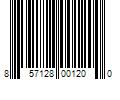 8 57128 00120 0